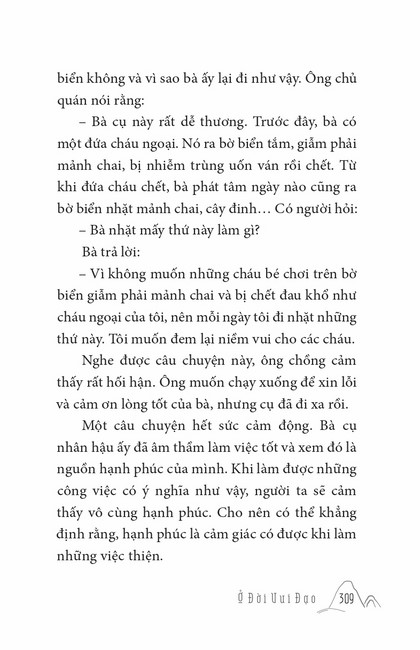 biển không và vì sao bà ấy lại đi như vậy. Ông chủ quán nói rằng:

– Bà cụ này rất dễ thương. Trước đây, bà có một đứa cháu ngoại. Nó ra bờ biển tắm, giẫm phải mảnh chai, bị nhiễm trùng uốn ván rồi chết. Từ khi đứa cháu chết, bà phát tâm ngày nào cũng ra bờ biển nhặt mảnh chai, cây đinh… Có người hỏi:

– Bà nhặt mấy thứ này làm gì?

Bà trả lời:

– Vì không muốn những cháu bé chơi trên bờ biển giẫm phải mảnh chai và bị chết đau khổ như cháu ngoại của tôi, nên mỗi ngày tôi đi nhặt những thứ này. Tôi muốn đem lại niềm vui cho các cháu.

Nghe được câu chuyện này, ông chồng cảm thấy rất hối hận. Ông muốn chạy xuống để xin lỗi và cảm ơn lòng tốt của bà, nhưng cụ đã đi xa rồi.

Một câu chuyện hết sức cảm động. Bà cụ nhân hậu ấy đã âm thầm làm việc tốt và xem đó là nguồn hạnh phúc của mình. Khi làm được những công việc có ý nghĩa như vậy, người ta sẽ cảm thấy vô cùng hạnh phúc. Cho nên có thể khẳng định rằng, hạnh phúc là cảm giác có được khi làm những việc thiện.

Ở Đời Vui Đạo 309